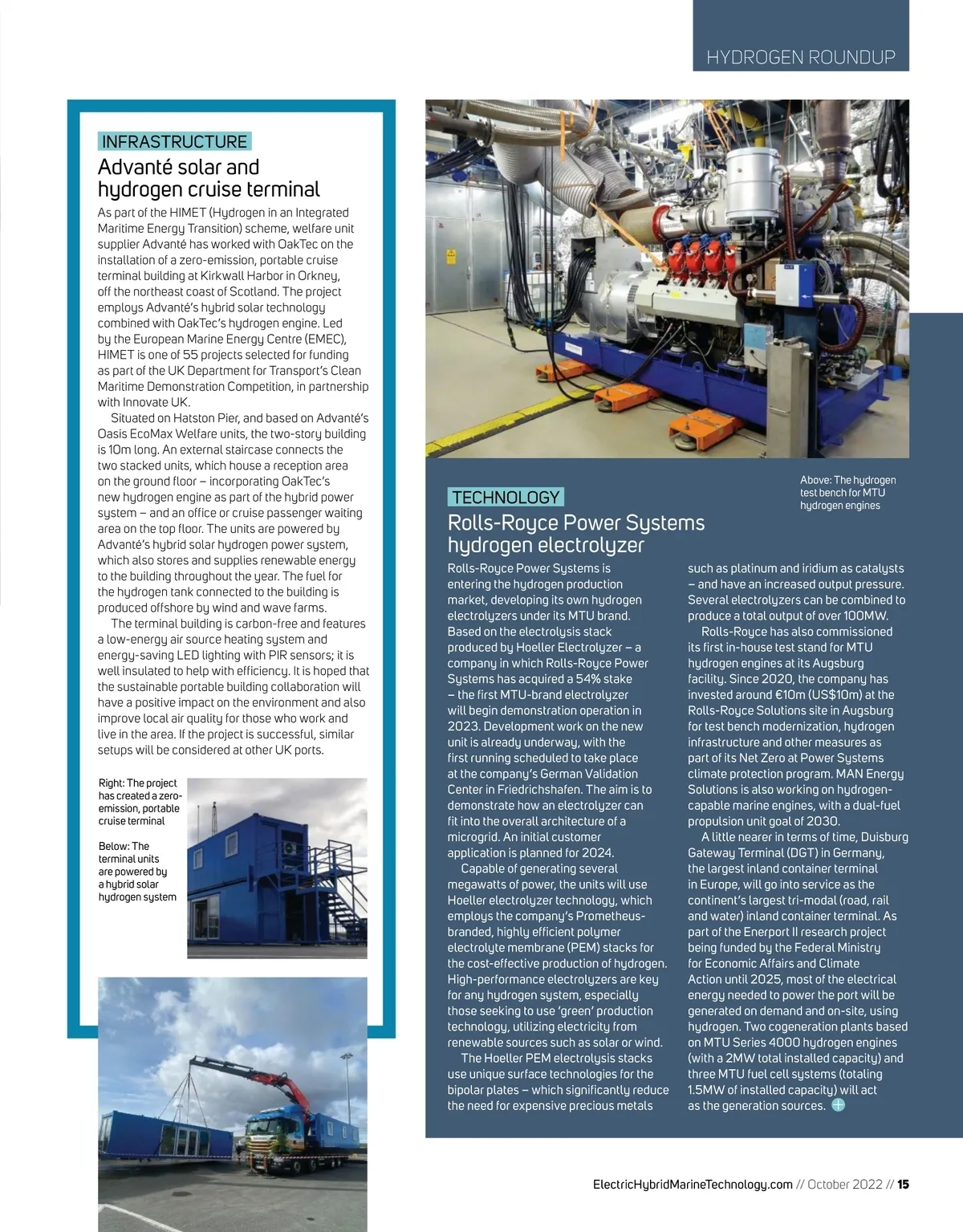 HYDROGEN ROUNDUP

INFRASTRUCTURE
Advanté solar and hydrogen cruise terminal

As part of the HIMET (Hydrogen in an Integrated Maritime Energy Transition) scheme, welfare unit supplier Advanté has worked with OakTec on the installation of a zero-emission, portable cruise terminal building at Kirkwall Harbor in Orkney, off the northeast coast of Scotland. The project employs Advanté's hybrid solar technology combined with OakTec's hydrogen engine. Led by the European Marine Energy Centre (EMEC), HIMET is one of 55 projects selected for funding as part of the UK Department for Transport's Clean Maritime Demonstration Competition, in partnership with Innovate UK.

Situated on Hatston Pier, and based on Advanté's Oasis EcoMax Welfare units, the two-story building is 10m long. An external staircase connects the two stacked units, which house a reception area on the ground floor – incorporating OakTec's new hydrogen engine as part of the hybrid power system – and an office or cruise passenger waiting area on the top floor. The units are powered by Advanté's hybrid solar hydrogen power system, which also stores and supplies renewable energy to the building throughout the year. The fuel for the hydrogen tank connected to the building is produced offshore by wind and wave farms.

The terminal building is carbon-free and features a low-energy air source heating system and energy-saving LED lighting with PIR sensors; it is well insulated to help with efficiency. It is hoped that the sustainable portable building collaboration will have a positive impact on the environment and also improve local air quality for those who work and live in the area. If the project is successful, similar setups will be considered at other UK ports.

Right: The project has created a zero-emission, portable cruise terminal

Below: The terminal units are powered by a hybrid solar hydrogen system

Above: The hydrogen test bench for MTU hydrogen engines

TECHNOLOGY
Rolls-Royce Power Systems hydrogen electrolyzer

Rolls-Royce Power Systems is entering the hydrogen production market, developing its own hydrogen electrolyzers under its MTU brand. Based on the electrolysis stack produced by Hoeller Electrolyzer – a company in which Rolls-Royce Power Systems has acquired a 54% stake – the first MTU-brand electrolyzer will begin demonstration operation in 2023. Development work on the new unit is already underway, with the first running scheduled to take place at the company's German Validation Center in Friedrichshafen. The aim is to demonstrate how an electrolyzer can fit into the overall architecture of a microgrid. An initial customer application is planned for 2024.

Capable of generating several megawatts of power, the units will use Hoeller electrolyzer technology, which employs the company's Prometheus-branded, highly efficient polymer electrolyte membrane (PEM) stacks for the cost-effective production of hydrogen. High-performance electrolyzers are key for any hydrogen system, especially those seeking to use 'green' production technology, utilizing electricity from renewable sources such as solar or wind.

The Hoeller PEM electrolysis stacks use unique surface technologies for the bipolar plates – which significantly reduce the need for expensive precious metals such as platinum and iridium as catalysts – and have an increased output pressure. Several electrolyzers can be combined to produce a total output of over 100MW.

Rolls-Royce has also commissioned its first in-house test stand for MTU hydrogen engines at its Augsburg facility. Since 2020, the company has invested around €10m (US$10m) at the Rolls-Royce Solutions site in Augsburg for test bench modernization, hydrogen infrastructure and other measures as part of its Net Zero at Power Systems climate protection program. MAN Energy Solutions is also working on hydrogen-capable marine engines, with a dual-fuel propulsion unit goal of 2030.

A little nearer in terms of time, Duisburg Gateway Terminal (DGT) in Germany, the largest inland container terminal in Europe, will go into service as the continent's largest tri-modal (road, rail and water) inland container terminal. As part of the Enerport II research project being funded by the Federal Ministry for Economic Affairs and Climate Action until 2025, most of the electrical energy needed to power the port will be generated on demand and on-site, using hydrogen. Two cogeneration plants based on MTU Series 4000 hydrogen engines (with a 2MW total installed capacity) and three MTU fuel cell systems (totaling 1.5MW of installed capacity) will act as the generation sources.

ElectricHybridMarineTechnology.com // October 2022 // 15